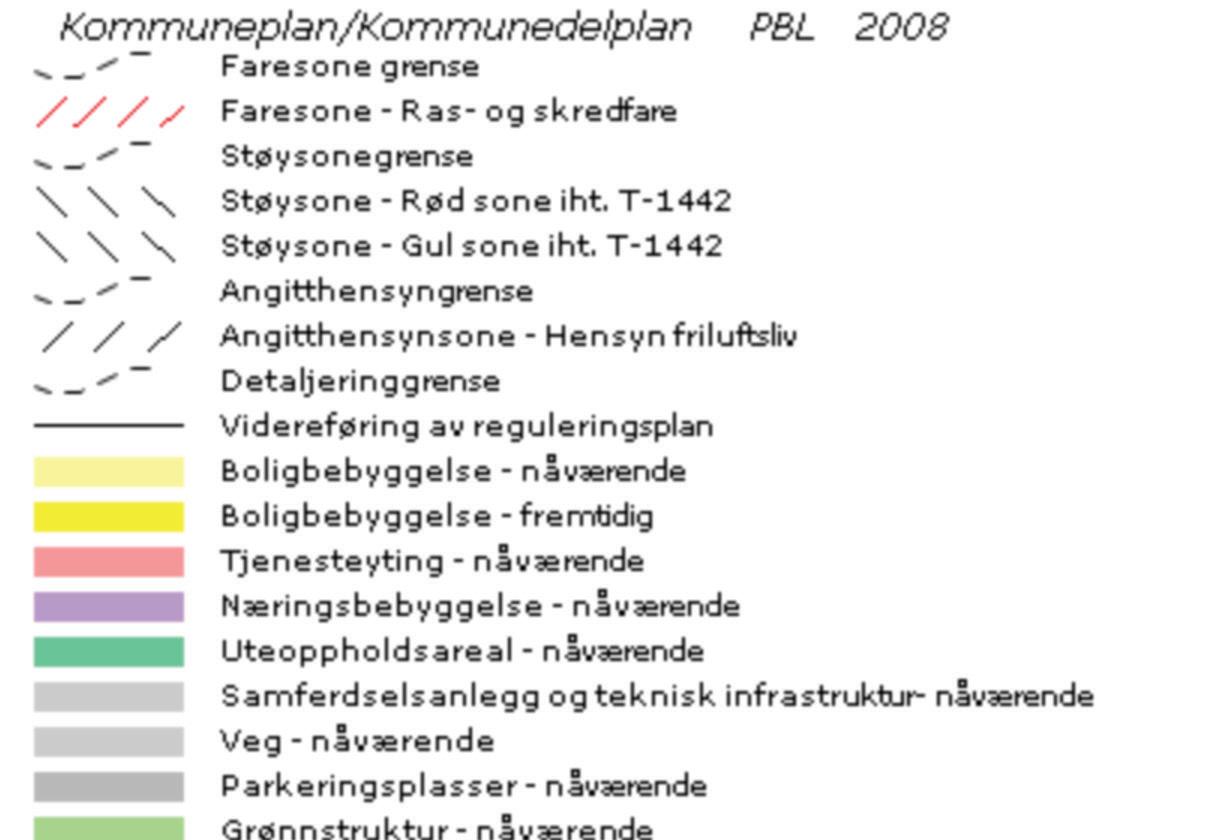 Kommuneplan/Kommunedelplan PBL 2008

Faresone grense
Faresone - Ras- og skredfare
Støysonegrense
Støysone - Rød sone iht. T-1442
Støysone - Gul sone iht. T-1442
Angitthensyngrense
Angitthensynsone - Hensyn friluftsliv
Detaljeringgrense
Videreføring av reguleringsplan
Boligbebyggelse - nåværende
Boligbebyggelse - fremtidig
Tjenesteyting - nåværende
Næringsbebyggelse - nåværende
Uteoppholdsareal - nåværende
Samferdselsanlegg og teknisk infrastruktur- nåværende
Veg - nåværende
Parkeringsplasser - nåværende
Grønnstruktur - nåværende